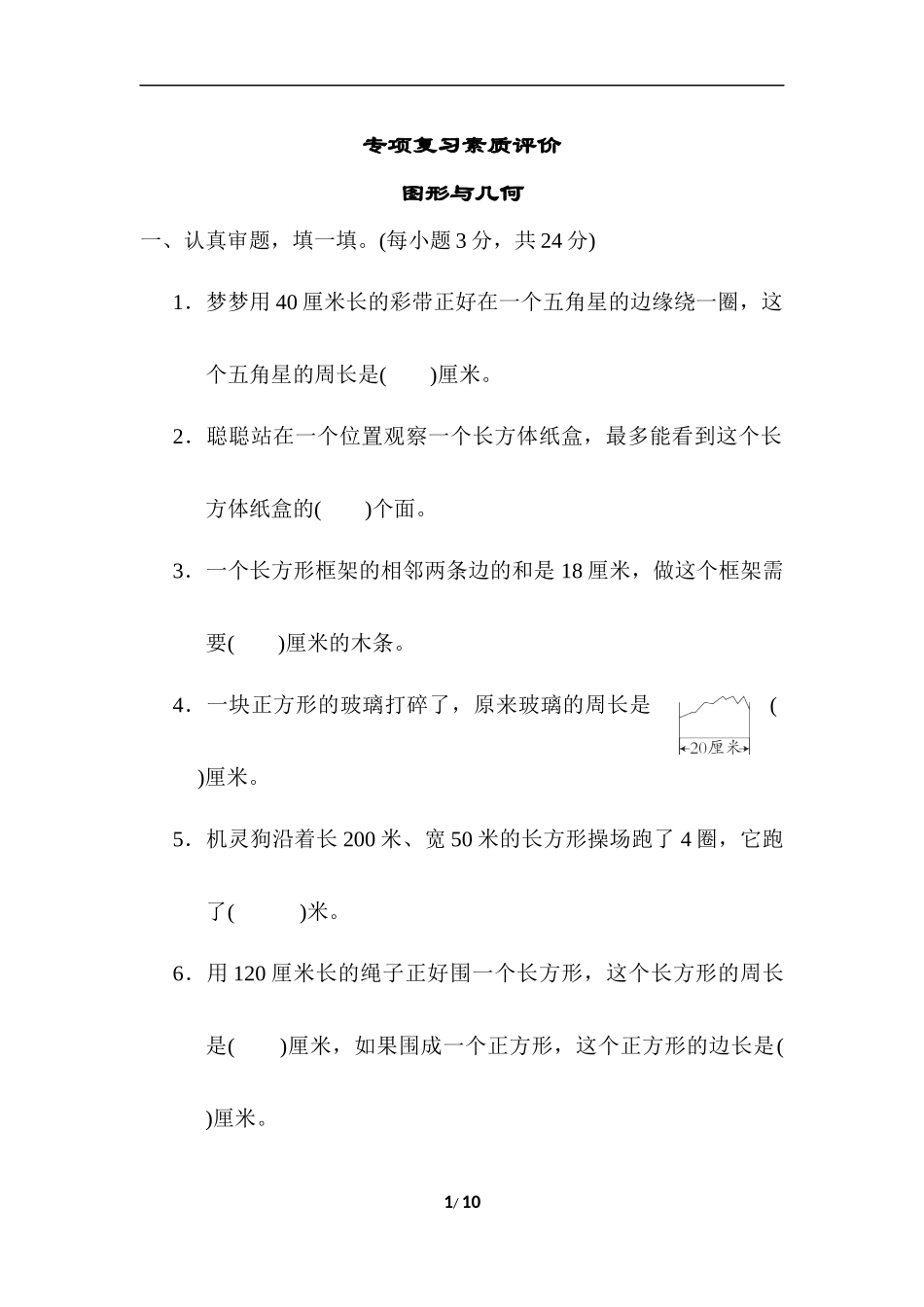 专项复习素质评价

图形与几何

一、认真审题，填一填。(每小题 3 分，共 24 分)

1．梦梦用 40 厘米长的彩带正好在一个五角星的边缘绕一圈，这个五角星的周长是(　　)厘米。

2．聪聪站在一个位置观察一个长方体纸盒，最多能看到这个长方体纸盒的(　　)个面。

3．一个长方形框架的相邻两条边的和是 18 厘米，做这个框架需要(　　)厘米的木条。

4．一块正方形的玻璃打碎了，原来玻璃的周长是 20厘米 (　　)厘米。

5．机灵狗沿着长 200 米、宽 50 米的长方形操场跑了 4 圈，它跑了(　　　)米。

6．用 120 厘米长的绳子正好围一个长方形，这个长方形的周长是(　　)厘米，如果围成一个正方形，这个正方形的边长是(　　)厘米。

1/ 10